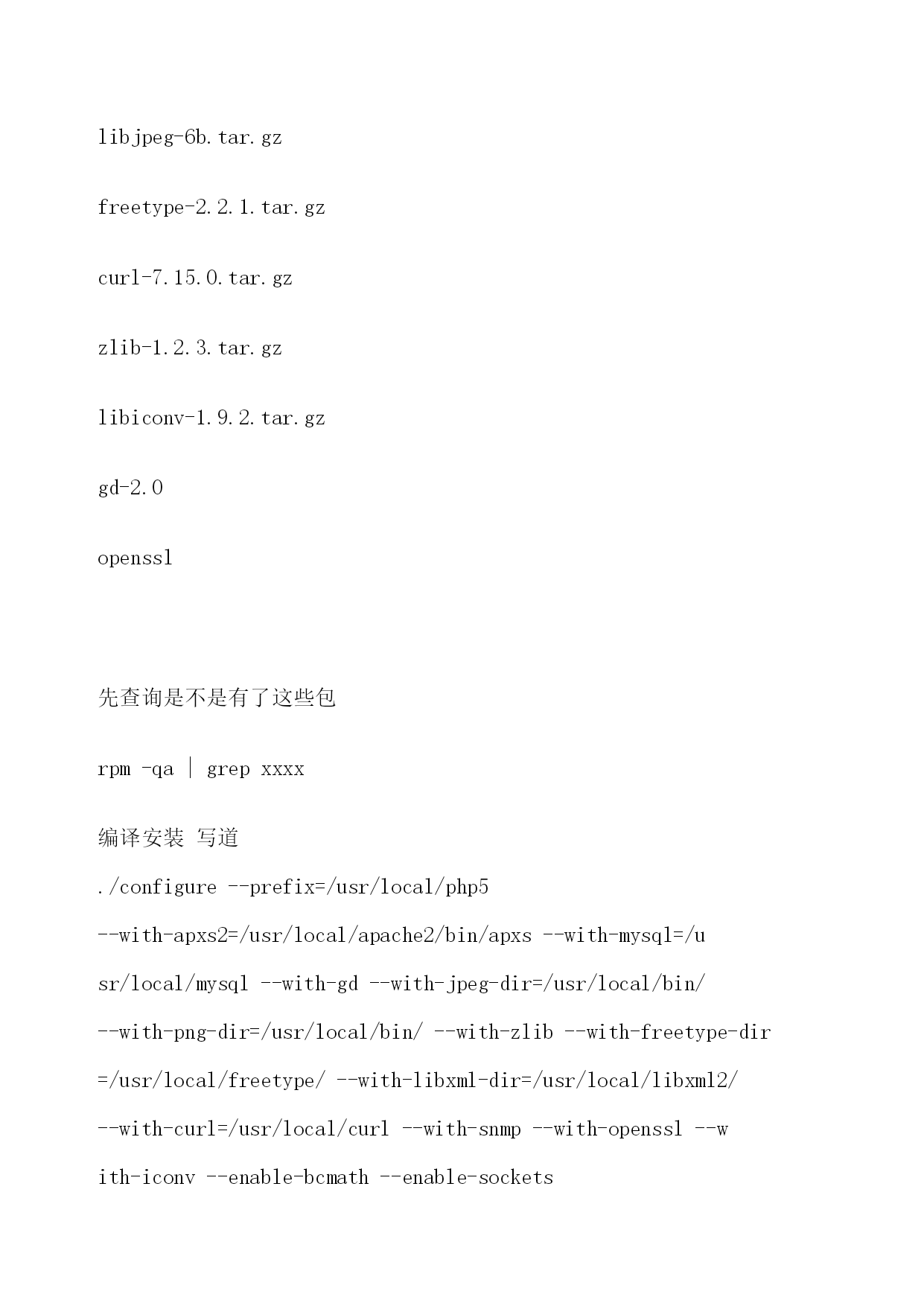 libjpeg-6b.tar.gz

freetype-2.2.1.tar.gz

curl-7.15.0.tar.gz

zlib-1.2.3.tar.gz

libiconv-1.9.2.tar.gz

gd-2.0

openssl

先查询是不是有了这些包

rpm -qa | grep xxxx

编译安装 写道

./configure --prefix=/usr/local/php5 --with-apxs2=/usr/local/apache2/bin/apxs --with-mysql=/usr/local/mysql --with-gd --with-jpeg-dir=/usr/local/bin/ --with-png-dir=/usr/local/bin/ --with-zlib --with-freetype-dir=/usr/local/freetype/ --with-libxml-dir=/usr/local/libxml2/ --with-curl=/usr/local/curl --with-snmp --with-openssl --with-iconv --enable-bcmath --enable-sockets